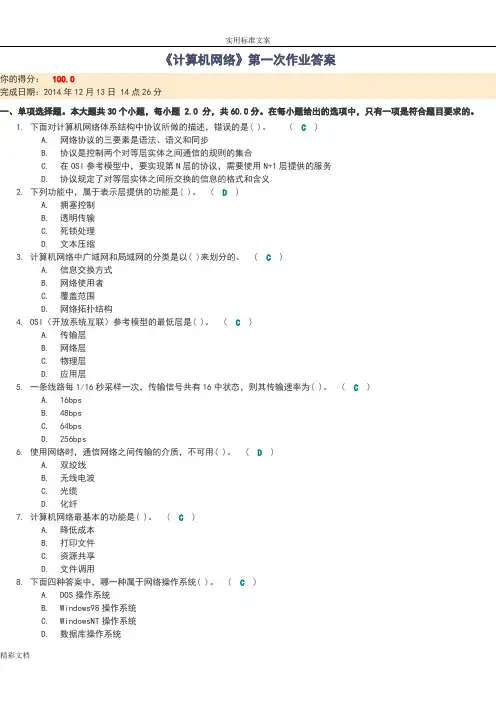 实用标准文案

《计算机网络》第一次作业答案

你的得分： 100.0

完成日期：2014 年 12 月 13 日 14 点 26 分

一、单项选择题。本大题共 30 个小题，每小题 2.0 分，共 60.0 分。在每小题给出的选项中，只有一项是符合题目要求的。

1. 下面对计算机网络体系结构中协议所做的描述，错误的是( )。 （ C ）
A. 网络协议的三要素是语法、语义和同步
B. 协议是控制两个对等层实体之间通信的规则的集合
C. 在 OSI 参考模型中，要实现第 N 层的协议，需要使用 N+1 层提供的服务
D. 协议规定了对等层实体之间所交换的信息的格式和含义

2. 下列功能中，属于表示层提供的功能是( )。 （ D ）
A. 拥塞控制
B. 透明传输
C. 死锁处理
D. 文本压缩

3. 计算机网络中广域网和局域网的分类是以( )来划分的。 （ C ）
A. 信息交换方式
B. 网络使用者
C. 覆盖范围
D. 网络拓扑结构

4. OSI（开放系统互联）参考模型的最低层是( )。 （ C ）
A. 传输层
B. 网络层
C. 物理层
D. 应用层

5. 一条线路每 1/16 秒采样一次，传输信号共有 16 中状态，则其传输速率为( )。 （ C ）
A. 16bps
B. 48bps
C. 64bps
D. 256bps

6. 使用网络时，通信网络之间传输的介质，不可用( )。 （ D ）
A. 双绞线
B. 无线电波
C. 光缆
D. 化纤

7. 计算机网络最基本的功能是( )。 （ C ）
A. 降低成本
B. 打印文件
C. 资源共享
D. 文件调用

8. 下面四种答案中，哪一种属于网络操作系统( )。 （ C ）
A. DOS 操作系统
B. Windows98 操作系统
C. WindowsNT 操作系统
D. 数据库操作系统

精彩文档